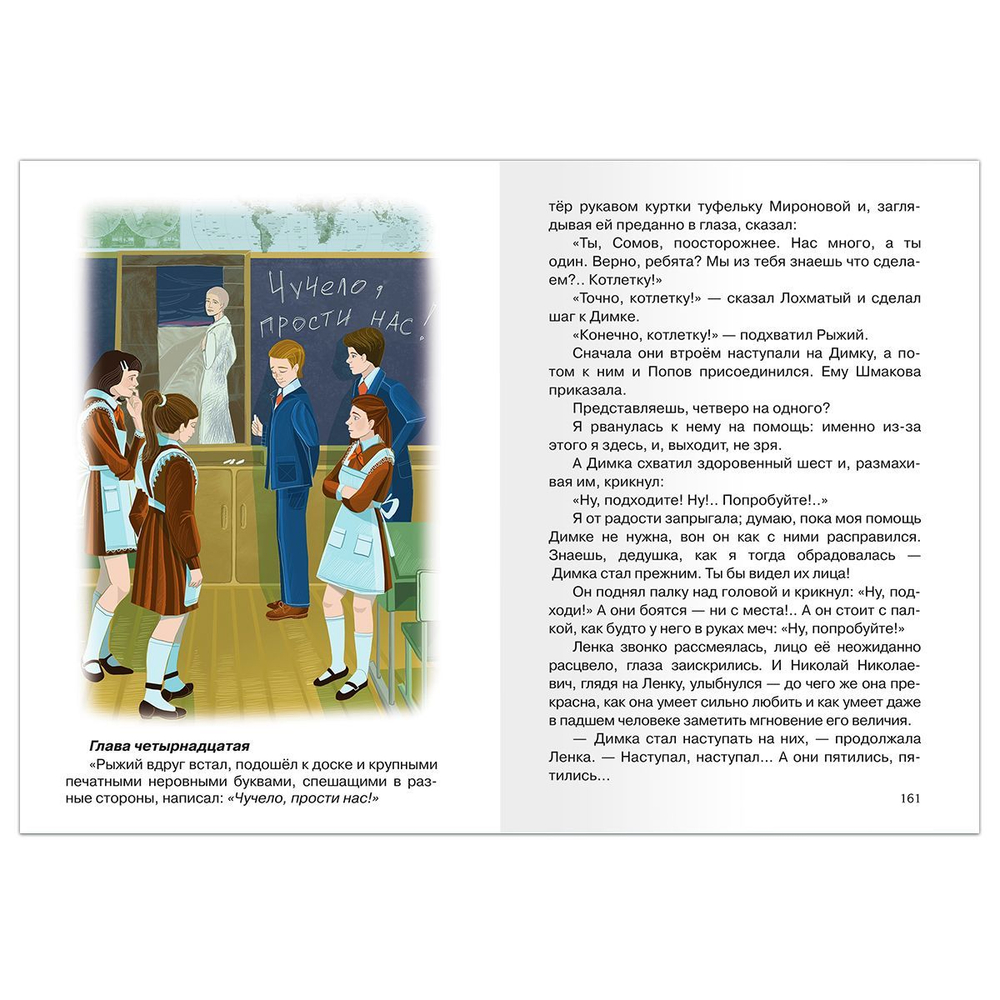 Чучело, прости нас!

Глава четырнадцатая

«Рыжий вдруг встал, подошёл к доске и крупными печатными неровными буквами, спешащими в разные стороны, написал: «Чучело, прости нас!»

тёр рукавом куртки туфельку Мироновой и, заглядывая ей преданно в глаза, сказал:

«Ты, Сомов, поосторожнее. Нас много, а ты один. Верно, ребята? Мы из тебя знаешь что сделаем?.. Котлетку!»

«Точно, котлетку!» — сказал Лохматый и сделал шаг к Димке.

«Конечно, котлетку!» — подхватил Рыжий.

Сначала они втроём наступали на Димку, а потом к ним и Попов присоединился. Ему Шмакова приказала.

Представляешь, четверо на одного?

Я рванулась к нему на помощь: именно из-за этого я здесь, и, выходит, не зря.

А Димка схватил здоровенный шест и, размахивая им, крикнул:

«Ну, подходите! Ну!.. Попробуйте!..»

Я от радости запрыгала; думаю, пока моя помощь Димке не нужна, вон он как с ними расправился. Знаешь, дедушка, как я тогда обрадовалась — Димка стал прежним. Ты бы видел их лица!

Он поднял палку над головой и крикнул: «Ну, подходи!» А они боятся — ни с места!.. А он стоит с палкой, как будто у него в руках меч: «Ну, попробуйте!»

Ленка звонко рассмеялась, лицо её неожиданно расцвело, глаза заискрились. И Николай Николаевич, глядя на Ленку, улыбнулся — до чего же она прекрасна, как она умеет сильно любить и как умеет даже в падшем человеке заметить мгновение его величия.

— Димка стал наступать на них, — продолжала Ленка. — Наступал, наступал... А они пятились, пятились...

161